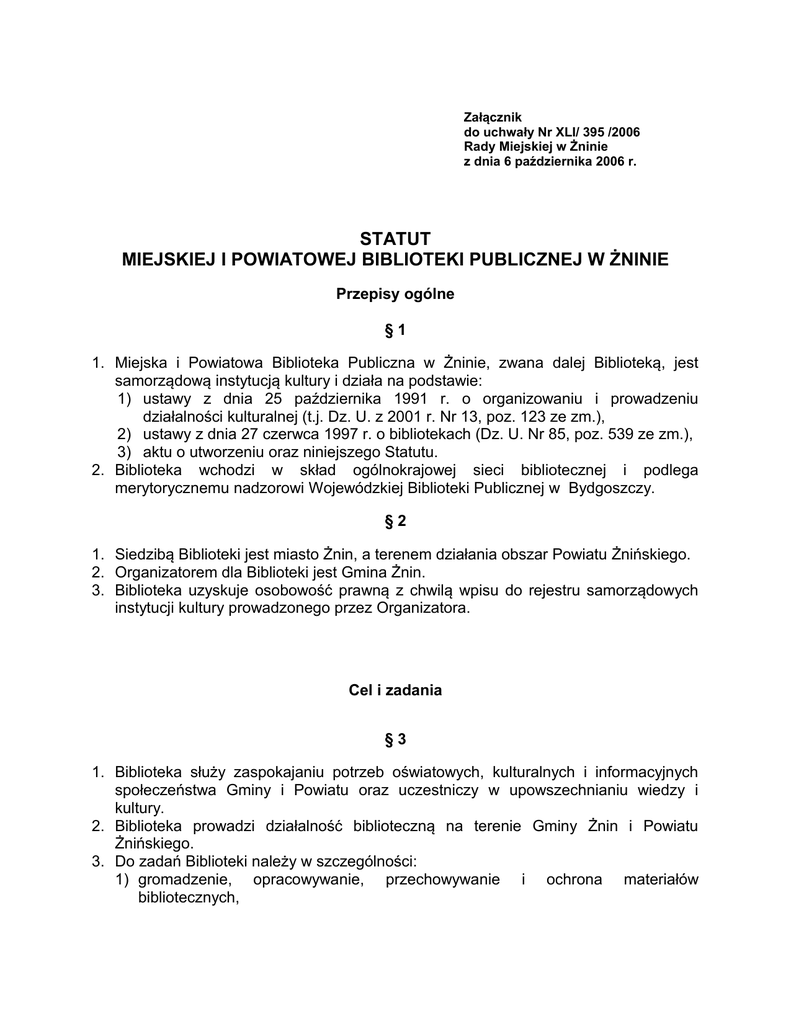 Załącznik
do uchwały Nr XLI/ 395 /2006
Rady Miejskiej w Żninie
z dnia 6 października 2006 r.

STATUT
MIEJSKIEJ I POWIATOWEJ BIBLIOTEKI PUBLICZNEJ W ŻNINIE

Przepisy ogólne

§ 1

1. Miejska i Powiatowa Biblioteka Publiczna w Żninie, zwana dalej Biblioteką, jest samorządową instytucją kultury i działa na podstawie:
1) ustawy z dnia 25 października 1991 r. o organizowaniu i prowadzeniu działalności kulturalnej (t.j. Dz. U. z 2001 r. Nr 13, poz. 123 ze zm.),
2) ustawy z dnia 27 czerwca 1997 r. o bibliotekach (Dz. U. Nr 85, poz. 539 ze zm.),
3) aktu o utworzeniu oraz niniejszego Statutu.
2. Biblioteka wchodzi w skład ogólnokrajowej sieci bibliotecznej i podlega merytorycznemu nadzorowi Wojewódzkiej Biblioteki Publicznej w Bydgoszczy.

§ 2

1. Siedzibą Biblioteki jest miasto Żnin, a terenem działania obszar Powiatu Żnińskiego.
2. Organizatorem dla Biblioteki jest Gmina Żnin.
3. Biblioteka uzyskuje osobowość prawną z chwilą wpisu do rejestru samorządowych instytucji kultury prowadzonego przez Organizatora.

Cel i zadania

§ 3

1. Biblioteka służy zaspokajaniu potrzeb oświatowych, kulturalnych i informacyjnych społeczeństwa Gminy i Powiatu oraz uczestniczy w upowszechnianiu wiedzy i kultury.
2. Biblioteka prowadzi działalność biblioteczną na terenie Gminy Żnin i Powiatu Żnińskiego.
3. Do zadań Biblioteki należy w szczególności:
1) gromadzenie, opracowywanie, przechowywanie i ochrona materiałów bibliotecznych,